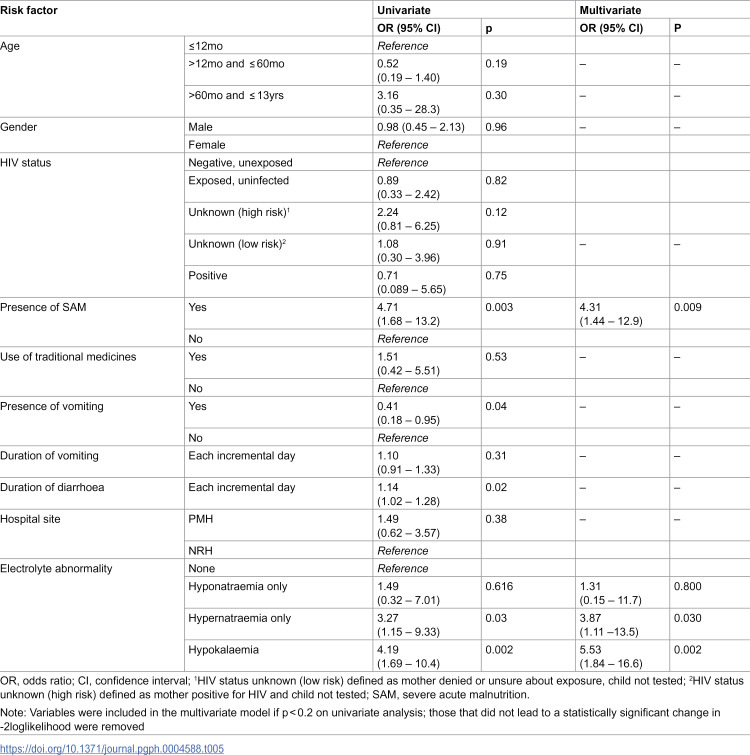 | Risk factor |  | Univariate |  | Multivariate |  |
|---|---|---|---|---|---|
|  |  | OR (95% CI) | p | OR (95% CI) | P |
| Age | ≤12mo | Reference |  |  |  |
|  | >12mo and ≤60mo | 0.52 (0.19 – 1.40) | 0.19 | – | – |
|  | >60mo and ≤13yrs | 3.16 (0.35 – 28.3) | 0.30 | – | – |
| Gender | Male | 0.98 (0.45 – 2.13) | 0.96 | – | – |
|  | Female | Reference |  |  |  |
| HIV status | Negative, unexposed | Reference |  |  |  |
|  | Exposed, uninfected | 0.89 (0.33 – 2.42) | 0.82 |  |  |
|  | Unknown (high risk)$^{1}$ | 2.24 (0.81 – 6.25) | 0.12 |  |  |
|  | Unknown (low risk)$^{2}$ | 1.08 (0.30 – 3.96) | 0.91 | – | – |
|  | Positive | 0.71 (0.089 – 5.65) | 0.75 |  |  |
| Presence of SAM | Yes | 4.71 (1.68 – 13.2) | 0.003 | 4.31 (1.44 – 12.9) | 0.009 |
|  | No | Reference |  |  |  |
| Use of traditional medicines | Yes | 1.51 (0.42 – 5.51) | 0.53 | – | – |
|  | No | Reference |  |  |  |
| Presence of vomiting | Yes | 0.41 (0.18 – 0.95) | 0.04 | – | – |
|  | No | Reference |  |  |  |
| Duration of vomiting | Each incremental day | 1.10 (0.91 – 1.33) | 0.31 | – | – |
| Duration of diarrhoea | Each incremental day | 1.14 (1.02 – 1.28) | 0.02 | – | – |
| Hospital site | PMH | 1.49 (0.62 – 3.57) | 0.38 | – | – |
|  | NRH | Reference |  |  |  |
| Electrolyte abnormality | None | Reference |  |  |  |
|  | Hyponatraemia only | 1.49 (0.32 – 7.01) | 0.616 | 1.31 (0.15 – 11.7) | 0.800 |
|  | Hypernatraemia only | 3.27 (1.15 – 9.33) | 0.03 | 3.87 (1.11 –13.5) | 0.030 |
|  | Hypokalaemia | 4.19 (1.69 – 10.4) | 0.002 | 5.53 (1.84 – 16.6) | 0.002 |

OR, odds ratio; CI, confidence interval; $^{1}$HIV status unknown (low risk) defined as mother denied or unsure about exposure, child not tested; $^{2}$HIV status unknown (high risk) defined as mother positive for HIV and child not tested; SAM, severe acute malnutrition.

Note: Variables were included in the multivariate model if p<0.2 on univariate analysis; those that did not lead to a statistically significant change in -2loglikelihood were removed

https://doi.org/10.1371/journal.pgph.0004588.t005